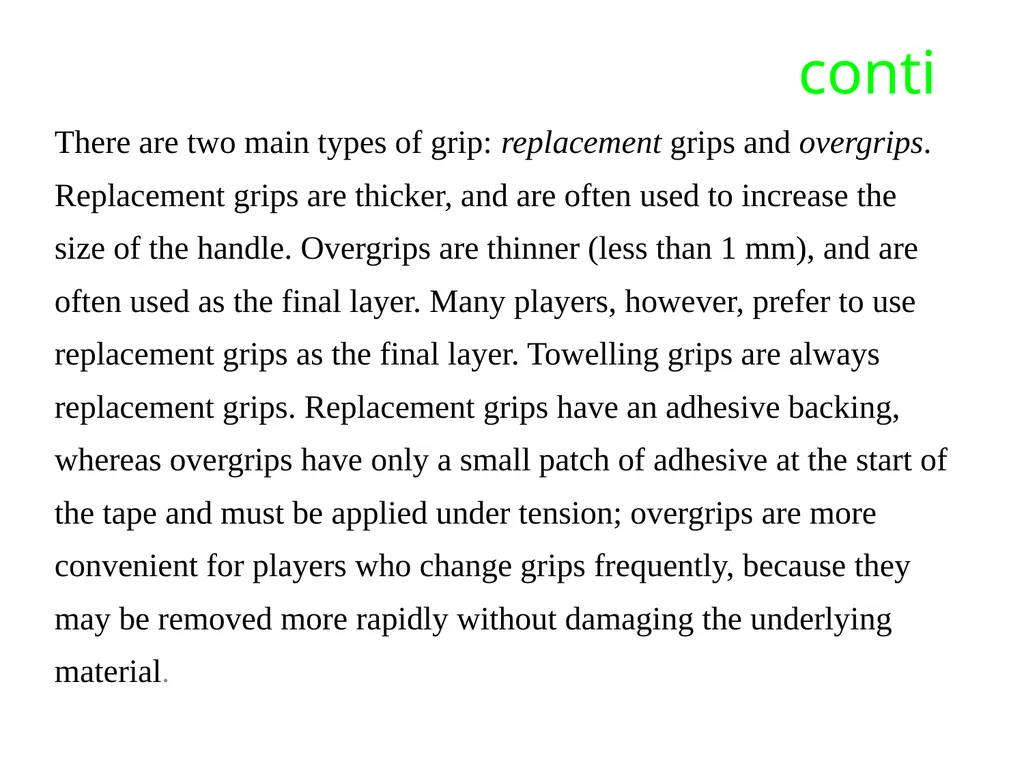 conti

There are two main types of grip: replacement grips and overgrips. Replacement grips are thicker, and are often used to increase the size of the handle. Overgrips are thinner (less than 1 mm), and are often used as the final layer. Many players, however, prefer to use replacement grips as the final layer. Towelling grips are always replacement grips. Replacement grips have an adhesive backing, whereas overgrips have only a small patch of adhesive at the start of the tape and must be applied under tension; overgrips are more convenient for players who change grips frequently, because they may be removed more rapidly without damaging the underlying material.